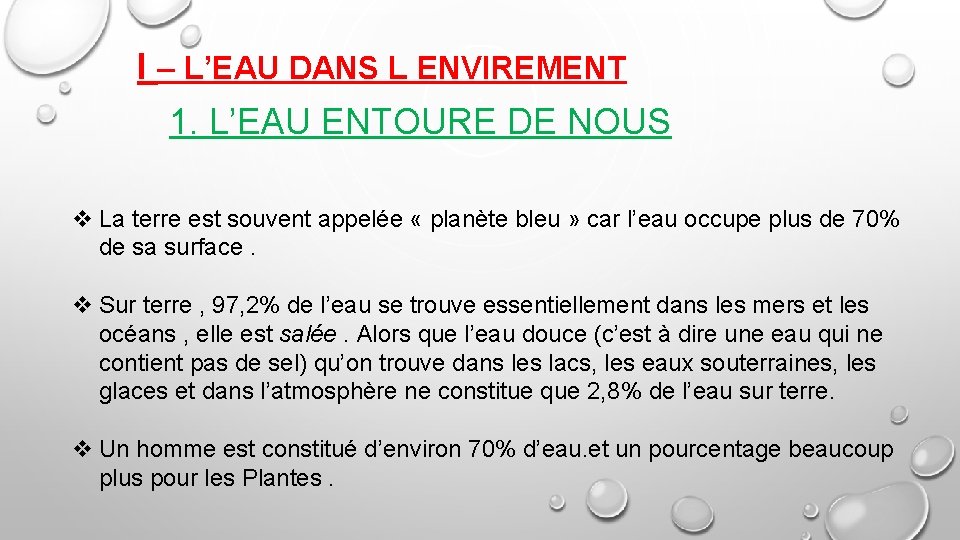 I – L’EAU DANS L ENVIREMENT

1. L’EAU ENTOURE DE NOUS

❖ La terre est souvent appelée « planète bleu » car l’eau occupe plus de 70% de sa surface .

❖ Sur terre , 97,2% de l’eau se trouve essentiellement dans les mers et les océans , elle est salée . Alors que l’eau douce (c’est à dire une eau qui ne contient pas de sel) qu’on trouve dans les lacs, les eaux souterraines, les glaces et dans l’atmosphère ne constitue que 2,8% de l’eau sur terre.

❖ Un homme est constitué d’environ 70% d’eau.et un pourcentage beaucoup plus pour les Plantes .